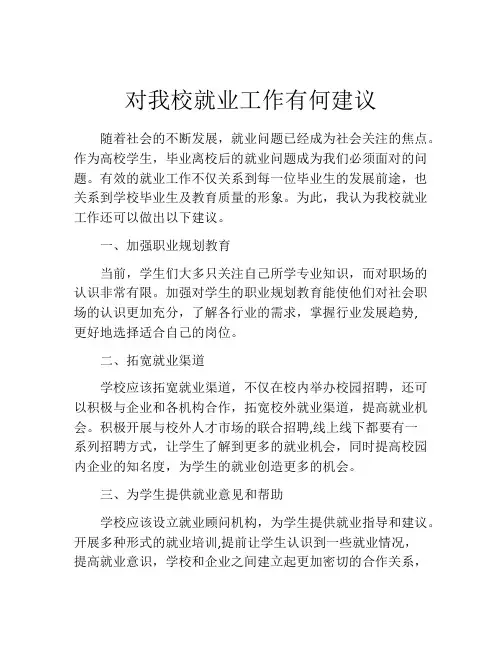 对我校就业工作有何建议

随着社会的不断发展，就业问题已经成为社会关注的焦点。作为高校学生，毕业离校后的就业问题成为我们必须面对的问题。有效的就业工作不仅关系到每一位毕业生的发展前途，也关系到学校毕业生及教育质量的形象。为此，我认为我校就业工作还可以做出以下建议。

一、加强职业规划教育

当前，学生们大多只关注自己所学专业知识，而对职场的认识非常有限。加强对学生的职业规划教育能使他们对社会职场的认识更加充分，了解各行业的需求，掌握行业发展趋势，更好地选择适合自己的岗位。

二、拓宽就业渠道

学校应该拓宽就业渠道，不仅在校内举办校园招聘，还可以积极与企业和各机构合作，拓宽校外就业渠道，提高就业机会。积极开展与校外人才市场的联合招聘,线上线下都要有一系列招聘方式，让学生了解到更多的就业机会，同时提高校园内企业的知名度，为学生的就业创造更多的机会。

三、为学生提供就业意见和帮助

学校应该设立就业顾问机构，为学生提供就业指导和建议。开展多种形式的就业培训,提前让学生认识到一些就业情况，提高就业意识，学校和企业之间建立起更加密切的合作关系，